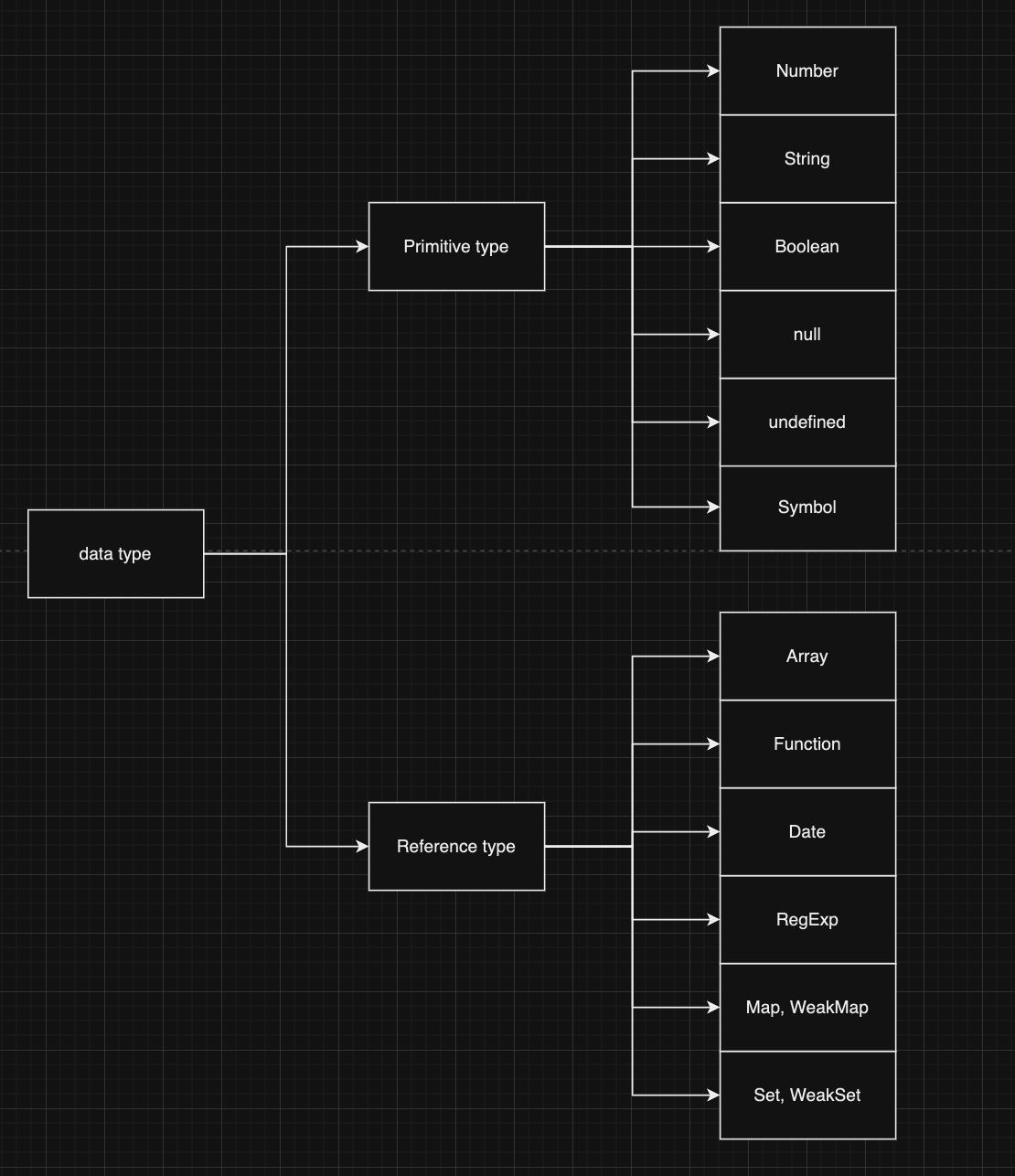 data type

Primitive type

Number

String

Boolean

null

undefined

Symbol

Reference type

Array

Function

Date

RegExp

Map, WeakMap

Set, WeakSet